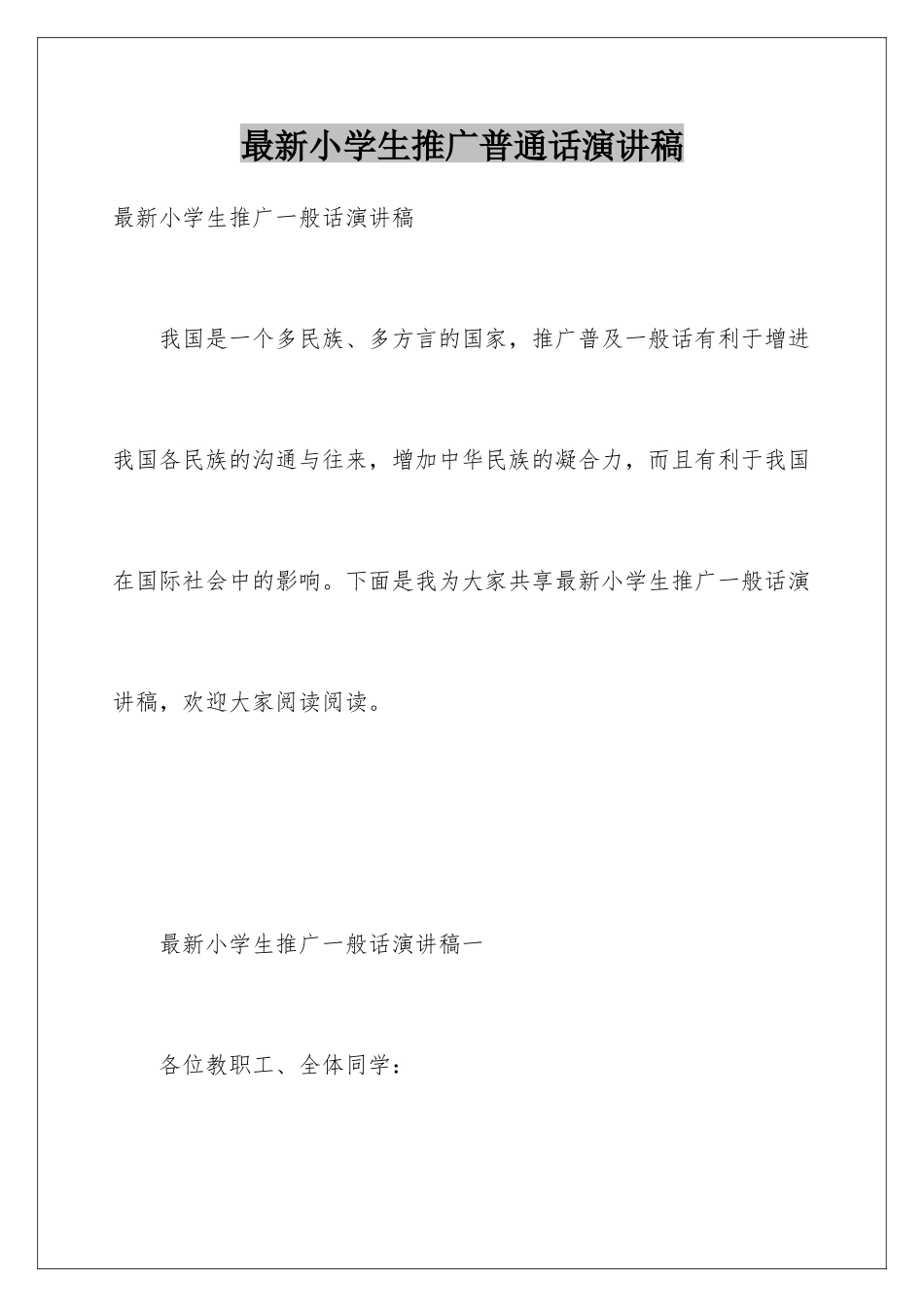 最新小学生推广普通话演讲稿

最新小学生推广一般话演讲稿

我国是一个多民族、多方言的国家，推广普及一般话有利于增进我国各民族的沟通与往来，增加中华民族的凝合力，而且有利于我国在国际社会中的影响。下面是我为大家共享最新小学生推广一般话演讲稿，欢迎大家阅读阅读。

最新小学生推广一般话演讲稿一

各位教职工、全体同学：